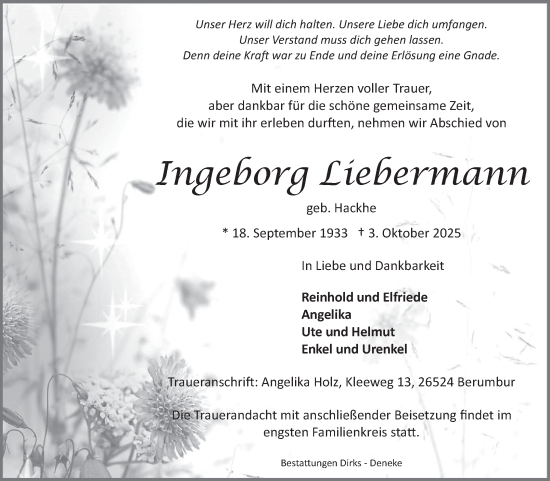 Unser Herz will dich halten. Unsere Liebe dich umfangen.
Unser Verstand muss dich gehen lassen.
Denn deine Kraft war zu Ende und deine Erlösung eine Gnade.

Mit einem Herzen voller Trauer,
aber dankbar für die schöne gemeinsame Zeit,
die wir mit ihr erleben durften, nehmen wir Abschied von

Ingeborg Liebermann

geb. Hackhe

* 18. September 1933 † 3. Oktober 2025

In Liebe und Dankbarkeit

Reinhold und Elfriede
Angelika
Ute und Helmut
Enkel und Urenkel

Traueranschrift: Angelika Holz, Kleeweg 13, 26524 Berumbur

Die Trauerandacht mit anschließender Beisetzung findet im engsten Familienkreis statt.

Bestattungen Dirks - Deneke